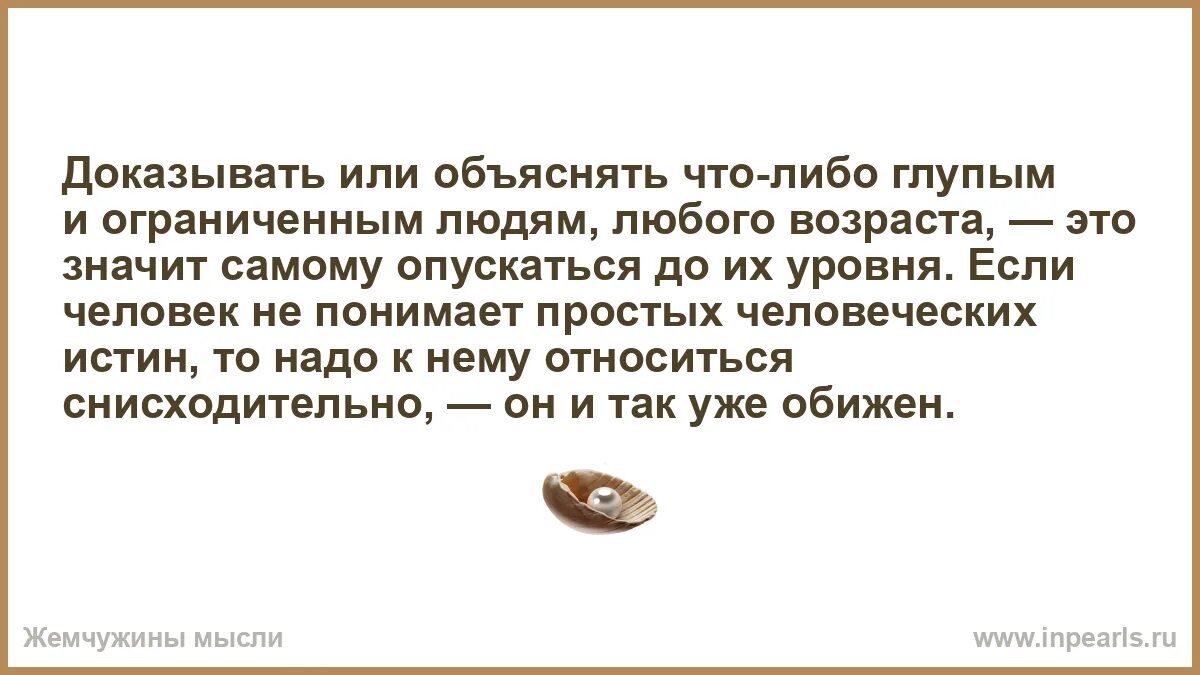 Доказывать или объяснять что-либо глупым и ограниченным людям, любого возраста, — это значит самому опускаться до их уровня. Если человек не понимает простых человеческих истин, то надо к нему относиться снисходительно, — он и так уже обижен.

Жемчужины мысли

www.inpearls.ru